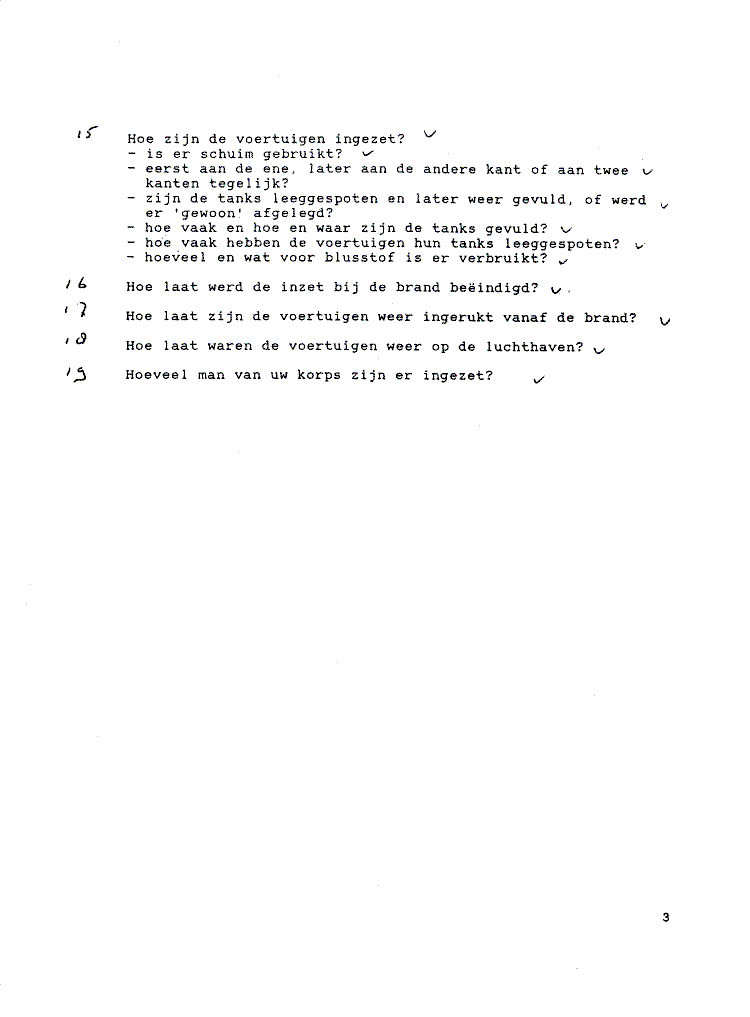 15 Hoe zijn de voertuigen ingezet? ✓
- is er schuim gebruikt? ✓
- eerst aan de ene, later aan de andere kant of aan twee kanten tegelijk? ✓
- zijn de tanks leeggespoten en later weer gevuld, of werd er 'gewoon' afgelegd? ✓
- hoe vaak en hoe en waar zijn de tanks gevuld? ✓
- hoe vaak hebben de voertuigen hun tanks leeggespoten? ✓
- hoeveel en wat voor blusstof is er verbruikt? ✓

16 Hoe laat werd de inzet bij de brand beëindigd? ✓

17 Hoe laat zijn de voertuigen weer ingerukt vanaf de brand? ✓

18 Hoe laat waren de voertuigen weer op de luchthaven? ✓

19 Hoeveel man van uw korps zijn er ingezet? ✓

3